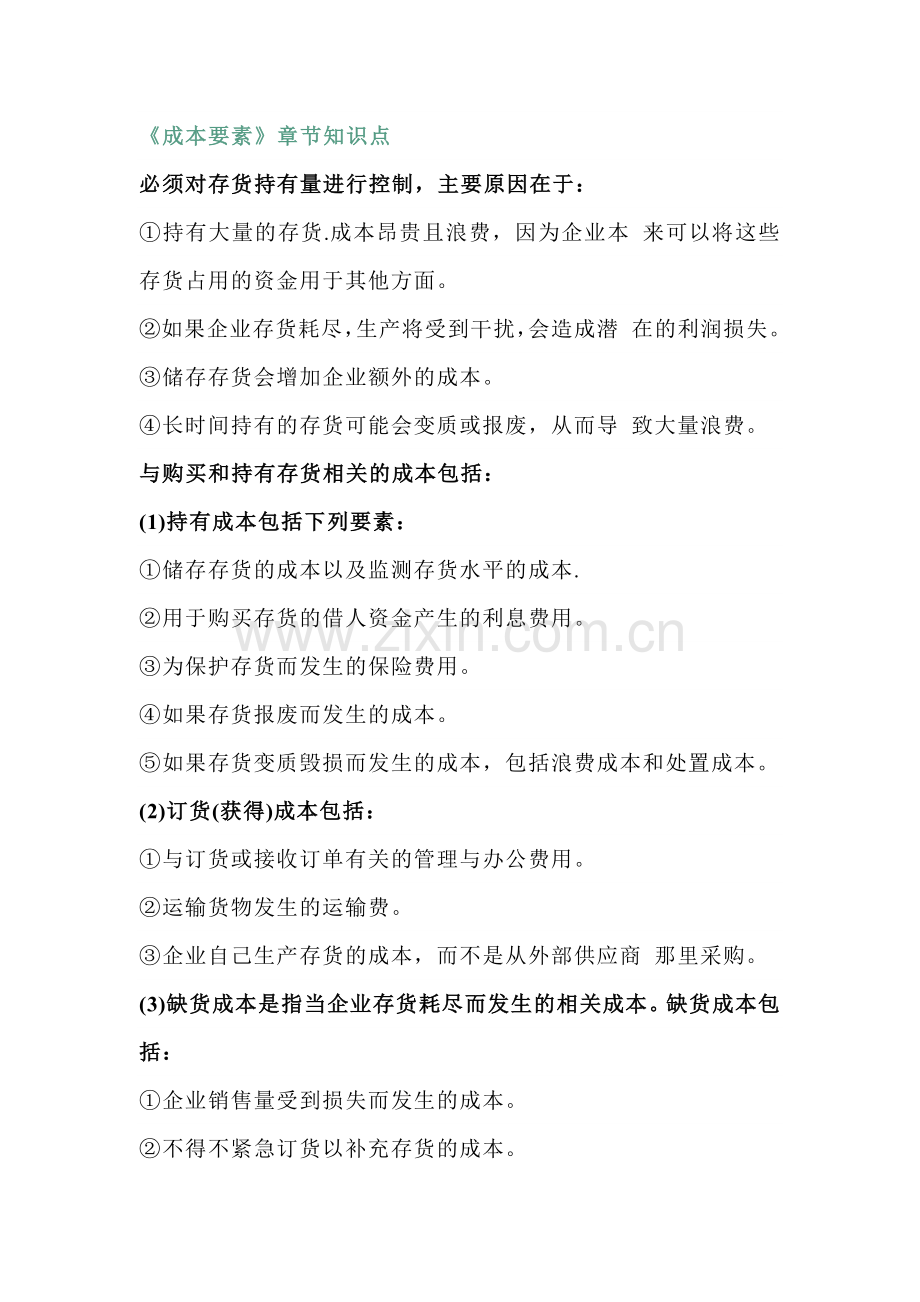 《成本要素》章节知识点

必须对存货持有量进行控制，主要原因在于：

①持有大量的存货.成本昂贵且浪费，因为企业本 来可以将这些存货占用的资金用于其他方面。

②如果企业存货耗尽，生产将受到干扰，会造成潜 在的利润损失。

③储存存货会增加企业额外的成本。

④长时间持有的存货可能会变质或报废，从而导 致大量浪费。

与购买和持有存货相关的成本包括：

(1)持有成本包括下列要素：

①储存存货的成本以及监测存货水平的成本.

②用于购买存货的借人资金产生的利息费用。

③为保护存货而发生的保险费用。

④如果存货报废而发生的成本。

⑤如果存货变质毁损而发生的成本，包括浪费成本和处置成本。

(2)订货(获得)成本包括：

①与订货或接收订单有关的管理与办公费用。

②运输货物发生的运输费。

③企业自己生产存货的成本，而不是从外部供应商 那里采购。

(3)缺货成本是指当企业存货耗尽而发生的相关成本。缺货成本包括：

①企业销售量受到损失而发生的成本。

②不得不紧急订货以补充存货的成本。

www.zixin.com.cn